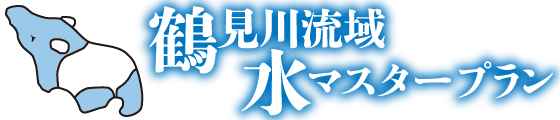 鶴見川流域
水マスタープラン